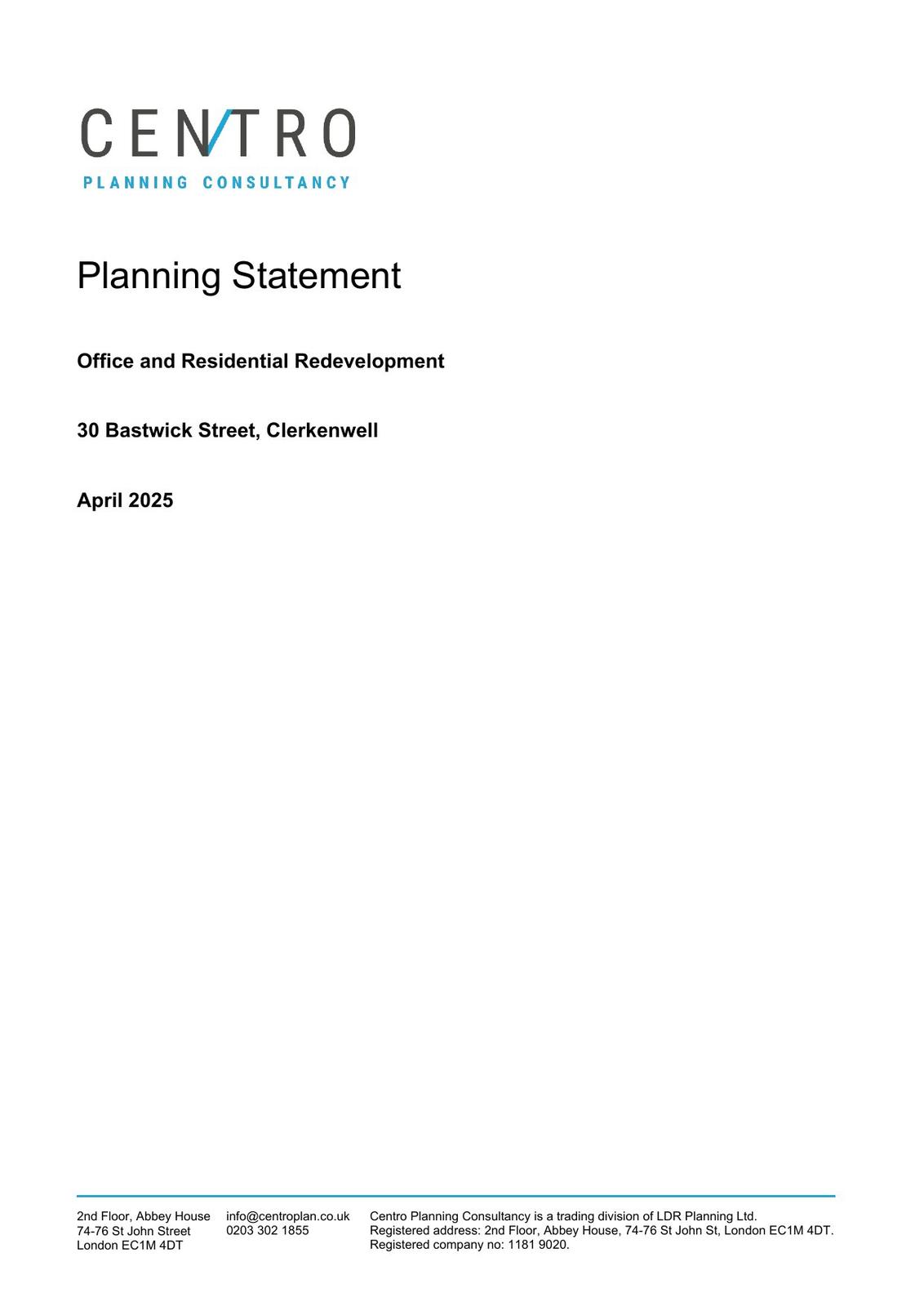 CENTRO
PLANNING CONSULTANCY

Planning Statement

Office and Residential Redevelopment

30 Bastwick Street, Clerkenwell

April 2025

2nd Floor, Abbey House
74-76 St John Street
London EC1M 4DT

info@centroplan.co.uk
0203 302 1855

Centro Planning Consultancy is a trading division of LDR Planning Ltd.
Registered address: 2nd Floor, Abbey House, 74-76 St John St, London EC1M 4DT.
Registered company no: 1181 9020.